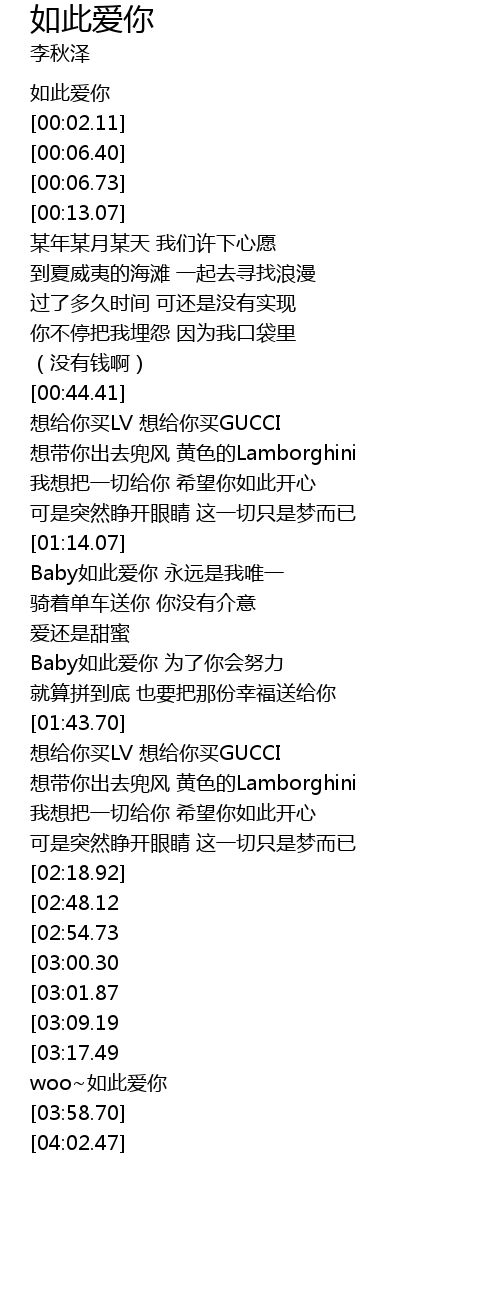 如此爱你
李秋泽

如此爱你
[00:02.11]
[00:06.40]
[00:06.73]
[00:13.07]
某年某月某天 我们许下心愿
到夏威夷的海滩 一起去寻找浪漫
过了多久时间 可还是没有实现
你不停把我埋怨 因为我口袋里
（没有钱啊）
[00:44.41]
想给你买LV 想给你买GUCCI
想带你出去兜风 黄色的Lamborghini
我想把一切给你 希望你如此开心
可是突然睁开眼睛 这一切只是梦而已
[01:14.07]
Baby如此爱你 永远是我唯一
骑着单车送你 你没有介意
爱还是甜蜜
Baby如此爱你 为了你会努力
就算拼到底 也要把那份幸福送给你
[01:43.70]
想给你买LV 想给你买GUCCI
想带你出去兜风 黄色的Lamborghini
我想把一切给你 希望你如此开心
可是突然睁开眼睛 这一切只是梦而已
[02:18.92]
[02:48.12
[02:54.73
[03:00.30
[03:01.87
[03:09.19
[03:17.49
woo~如此爱你
[03:58.70]
[04:02.47]